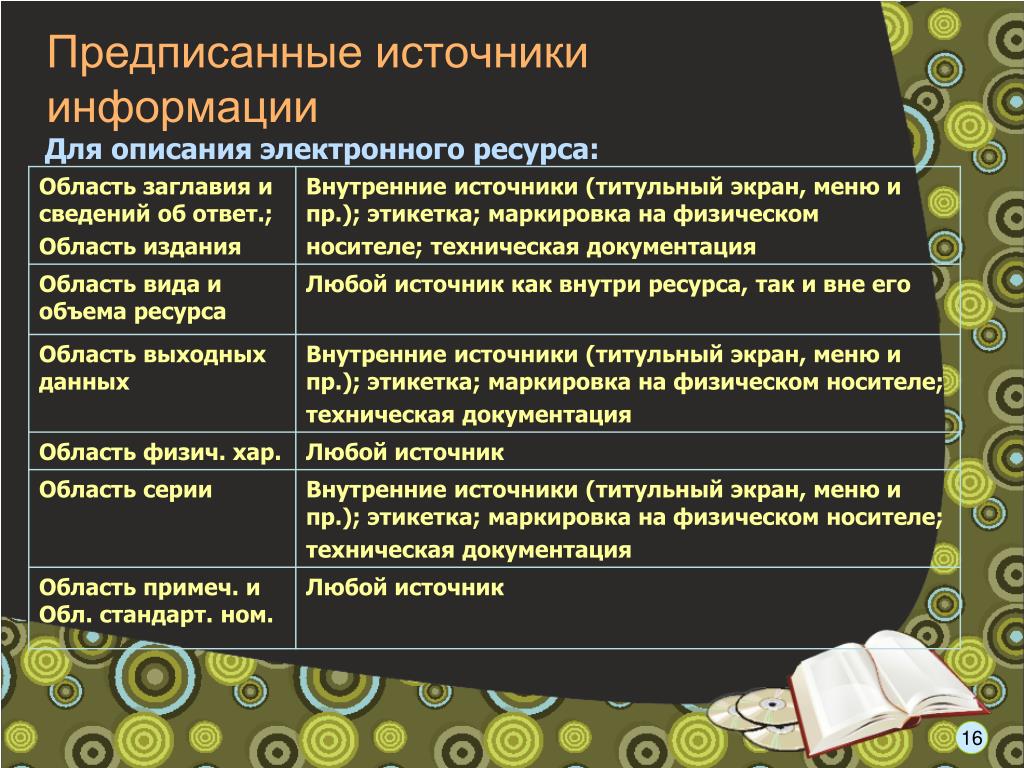 Предписанные источники информации

Для описания электронного ресурса:

| | |
|---|---|
| Область заглавия и сведений об ответ.; Область издания | Внутренние источники (титульный экран, меню и пр.); этикетка; маркировка на физическом носителе; техническая документация |
| Область вида и объема ресурса | Любой источник как внутри ресурса, так и вне его |
| Область выходных данных | Внутренние источники (титульный экран, меню и пр.); этикетка; маркировка на физическом носителе; техническая документация |
| Область физич. хар. | Любой источник |
| Область серии | Внутренние источники (титульный экран, меню и пр.); этикетка; маркировка на физическом носителе; техническая документация |
| Область примеч. и Обл. стандарт. ном. | Любой источник |

16